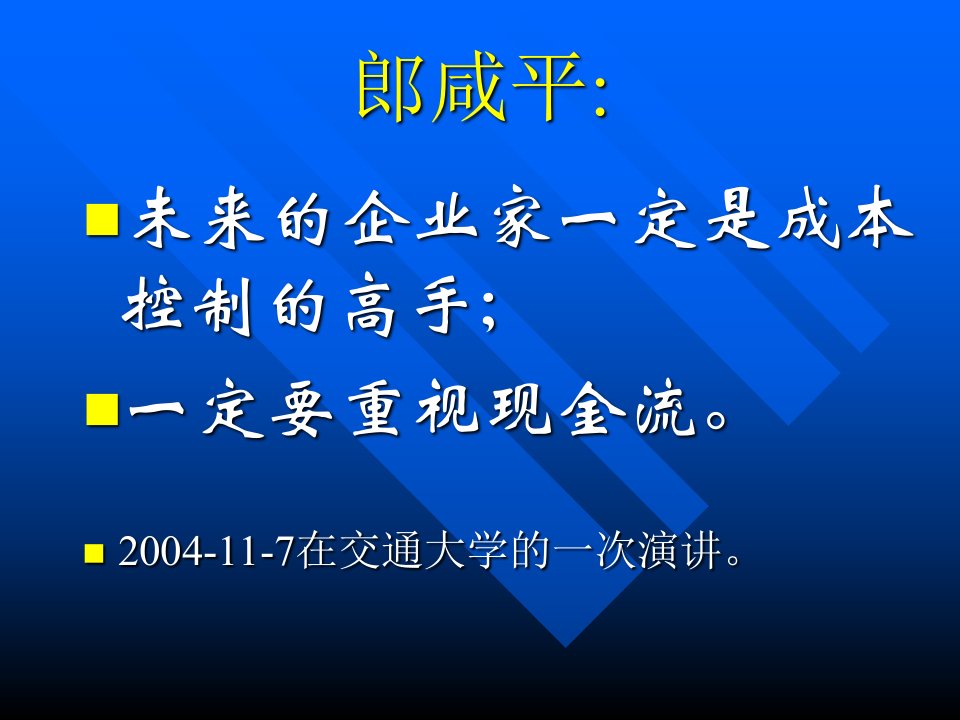 郎咸平:

未来的企业家一定是成本控制的高手;

一定要重视现金流。

2004-11-7在交通大学的一次演讲。